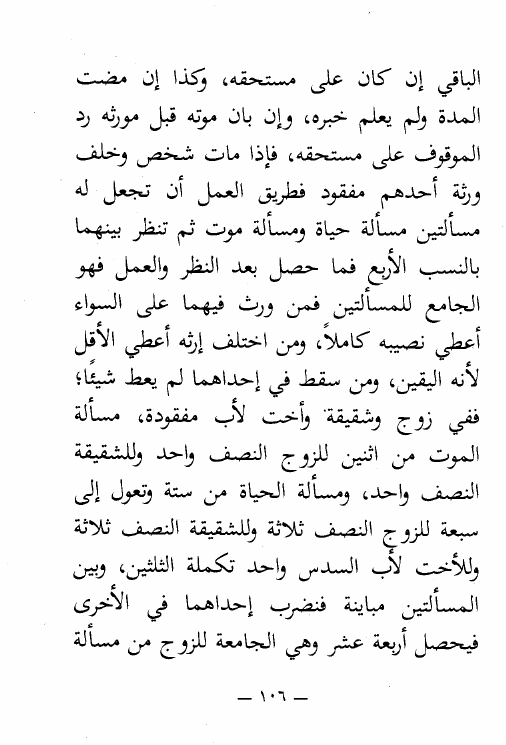 الباقي إن كان على مستحقه، وكذا إن مضت المدة ولم يعلم خبره، وإن بان موته قبل مورثه رد الموقوف على مستحقه، فإذا مات شخص وخلف ورثة أحدهم مفقود فطريق العمل أن تجعل له مسألتين مسألة حياة ومسألة موت ثم تنظر بينهما بالنسب الأربع فما حصل بعد النظر والعمل فهو الجامع للمسألتين فمن ورث فيهما على السواء أعطي نصيبه كاملاً، ومن اختلف إرثه أعطي الأقل لأنه اليقين، ومن سقط في إحداهما لم يعط شيئًا؛ ففي زوج وشقيقة وأخت لأب مفقودة، مسألة الموت من اثنين للزوج النصف واحد وللشقيقة النصف واحد، ومسألة الحياة من ستة وتعول إلى سبعة للزوج النصف ثلاثة وللشقيقة النصف ثلاثة وللأخت لأب السدس واحد تكملة الثلثين، وبين المسألتين مباينة فنضرب إحداهما في الأخرى فيحصل أربعة عشر وهي الجامعة للزوج من مسألة

— ١٠٦ —